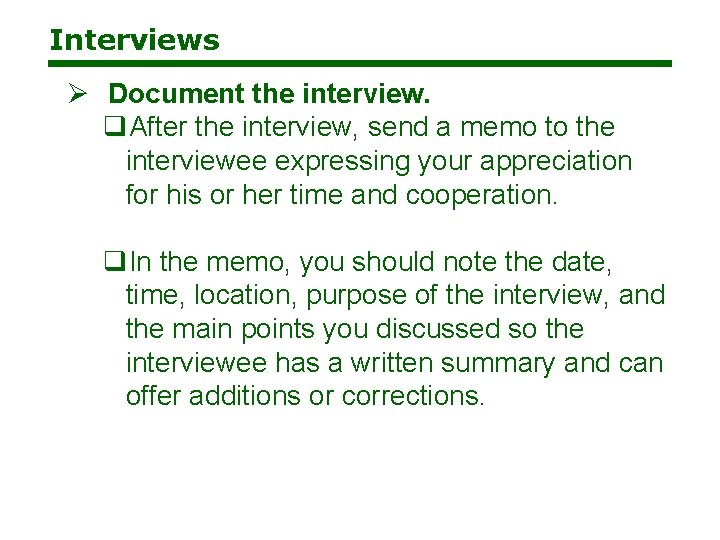 Interviews

➢ Document the interview.

❑ After the interview, send a memo to the interviewee expressing your appreciation for his or her time and cooperation.

❑ In the memo, you should note the date, time, location, purpose of the interview, and the main points you discussed so the interviewee has a written summary and can offer additions or corrections.